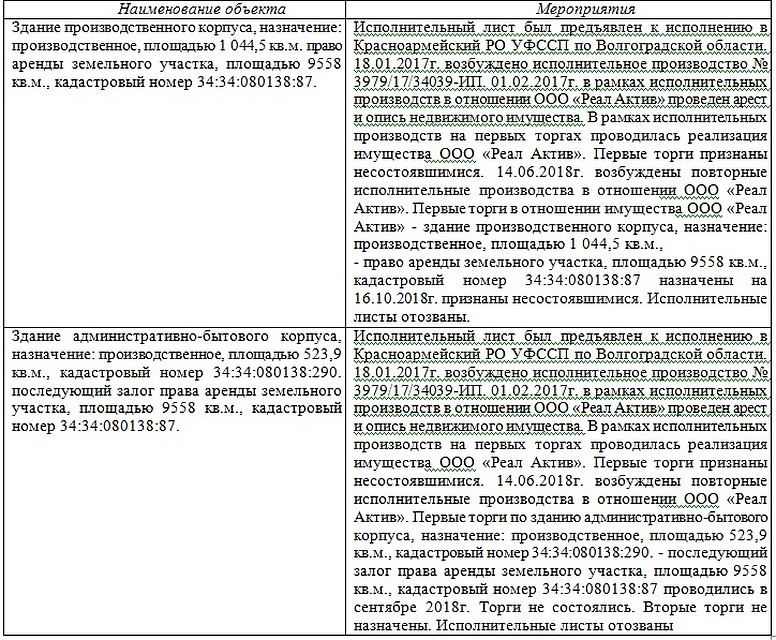 | Наименование объекта | Мероприятия |
|---|---|
| Здание производственного корпуса, назначение: производственное, площадью 1 044,5 кв.м. право аренды земельного участка, площадью 9558 кв.м., кадастровый номер 34:34:080138:87. | Исполнительный лист был предъявлен к исполнению в Красноармейский РО УФССП по Волгоградской области. 18.01.2017г. возбуждено исполнительное производство № 3979/17/34039-ИП. 01.02.2017г. в рамках исполнительных производств в отношении ООО «Реал Актив» проведен арест и опись недвижимого имущества. В рамках исполнительных производств на первых торгах проводилась реализация имущества ООО «Реал Актив». Первые торги признаны несостоявшимися. 14.06.2018г. возбуждены повторные исполнительные производства в отношении ООО «Реал Актив». Первые торги в отношении имущества ООО «Реал Актив» - здание производственного корпуса, назначение: производственное, площадью 1 044,5 кв.м., - право аренды земельного участка, площадью 9558 кв.м., кадастровый номер 34:34:080138:87 назначены на 16.10.2018г. признаны несостоявшимися. Исполнительные листы отозваны. |
| Здание административно-бытового корпуса, назначение: производственное, площадью 523,9 кв.м., кадастровый номер 34:34:080138:290. последующий залог права аренды земельного участка, площадью 9558 кв.м., кадастровый номер 34:34:080138:87. | Исполнительный лист был предъявлен к исполнению в Красноармейский РО УФССП по Волгоградской области. 18.01.2017г. возбуждено исполнительное производство № 3979/17/34039-ИП. 01.02.2017г. в рамках исполнительных производств в отношении ООО «Реал Актив» проведен арест и опись недвижимого имущества. В рамках исполнительных производств на первых торгах проводилась реализация имущества ООО «Реал Актив». Первые торги признаны несостоявшимися. 14.06.2018г. возбуждены повторные исполнительные производства в отношении ООО «Реал Актив». Первые торги по зданию административно-бытового корпуса, назначение: производственное, площадью 523,9 кв.м., кадастровый номер 34:34:080138:290. - последующий залог права аренды земельного участка, площадью 9558 кв.м., кадастровый номер 34:34:080138:87 проводились в сентябре 2018г. Торги не состоялись. Вторые торги не назначены. Исполнительные листы отозваны |